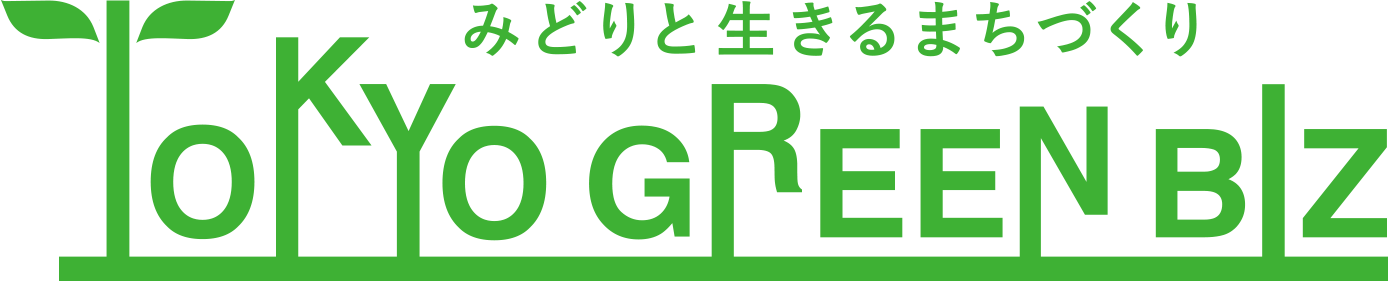 みどりと生きるまちづくり
TOKYO GREEN BIZ